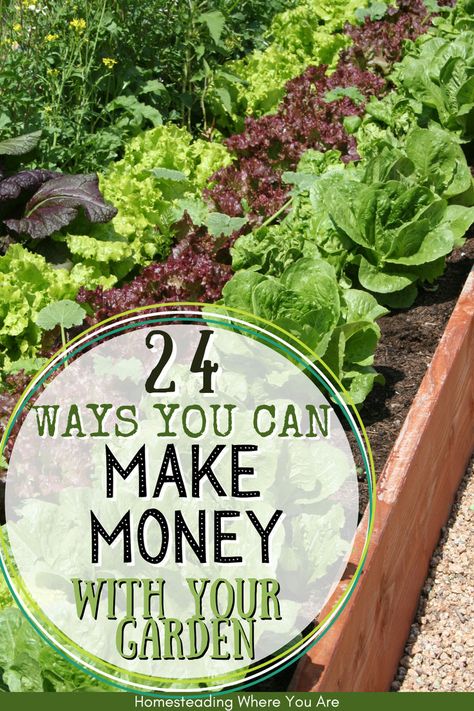 24
WAYS YOU CAN
MAKE
MONEY
WITH YOUR
GARDEN

Homesteading Where You Are